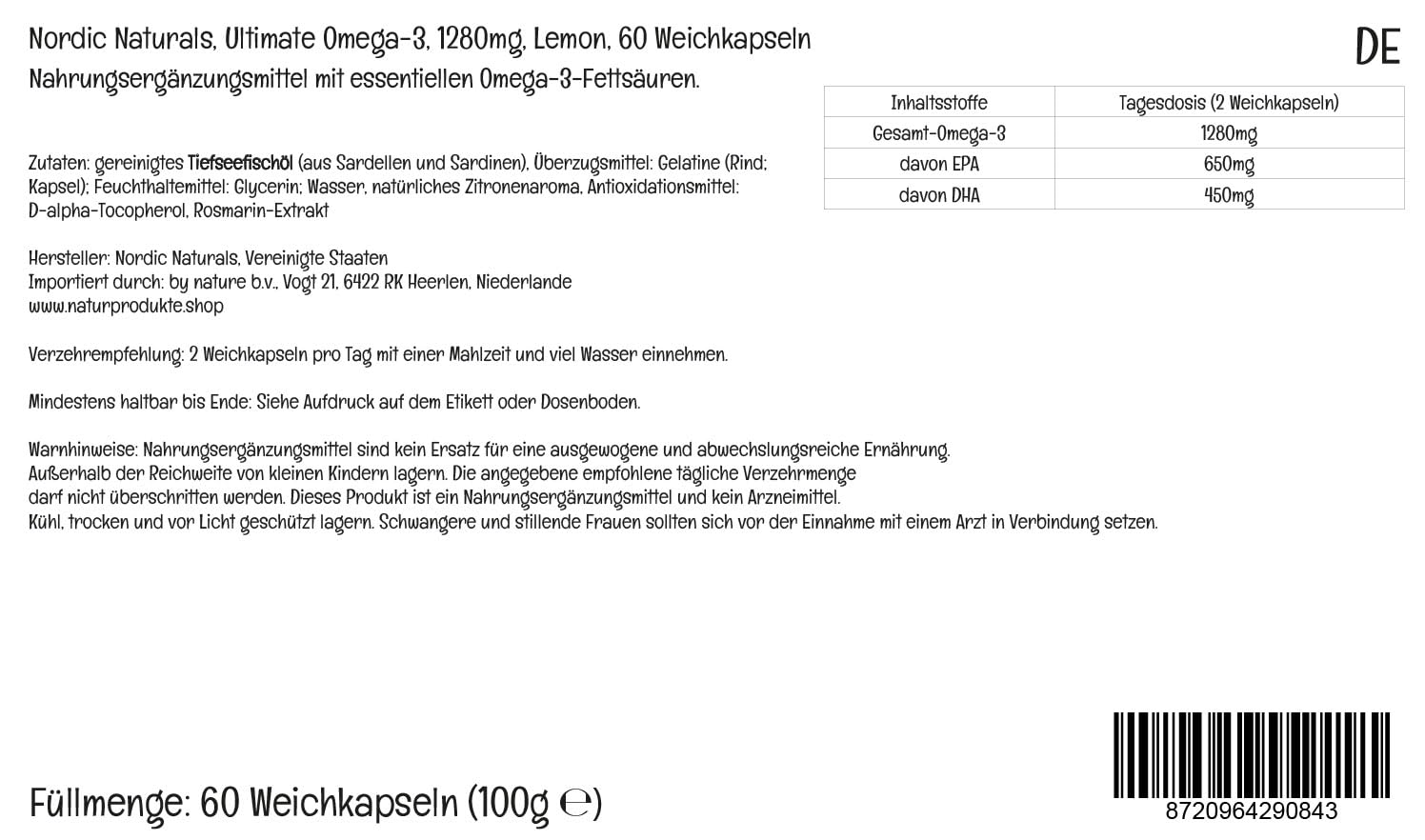 Nordic Naturals, Ultimate Omega-3, 1280mg, Lemon, 60 Weichkapseln
Nahrungsergänzungsmittel mit essentiellen Omega-3-Fettsäuren.

DE

| Inhaltsstoffe | Tagesdosis (2 Weichkapseln) |
|---|---|
| Gesamt-Omega-3 | 1280mg |
| davon EPA | 650mg |
| davon DHA | 450mg |

Zutaten: gereinigtes Tiefseefischöl (aus Sardellen und Sardinen), Überzugsmittel: Gelatine (Rind; Kapsel); Feuchthaltemittel: Glycerin; Wasser, natürliches Zitronenaroma, Antioxidationsmittel: D-alpha-Tocopherol, Rosmarin-Extrakt

Hersteller: Nordic Naturals, Vereinigte Staaten
Importiert durch: by nature b.v., Vogt 21, 6422 RK Heerlen, Niederlande
www.naturprodukte.shop

Verzehrempfehlung: 2 Weichkapseln pro Tag mit einer Mahlzeit und viel Wasser einnehmen.

Mindestens haltbar bis Ende: Siehe Aufdruck auf dem Etikett oder Dosenboden.

Warnhinweise: Nahrungsergänzungsmittel sind kein Ersatz für eine ausgewogene und abwechslungsreiche Ernährung. Außerhalb der Reichweite von kleinen Kindern lagern. Die angegebene empfohlene tägliche Verzehrmenge darf nicht überschritten werden. Dieses Produkt ist ein Nahrungsergänzungsmittel und kein Arzneimittel. Kühl, trocken und vor Licht geschützt lagern. Schwangere und stillende Frauen sollten sich vor der Einnahme mit einem Arzt in Verbindung setzen.

Füllmenge: 60 Weichkapseln (100g ℮)

8720964290843